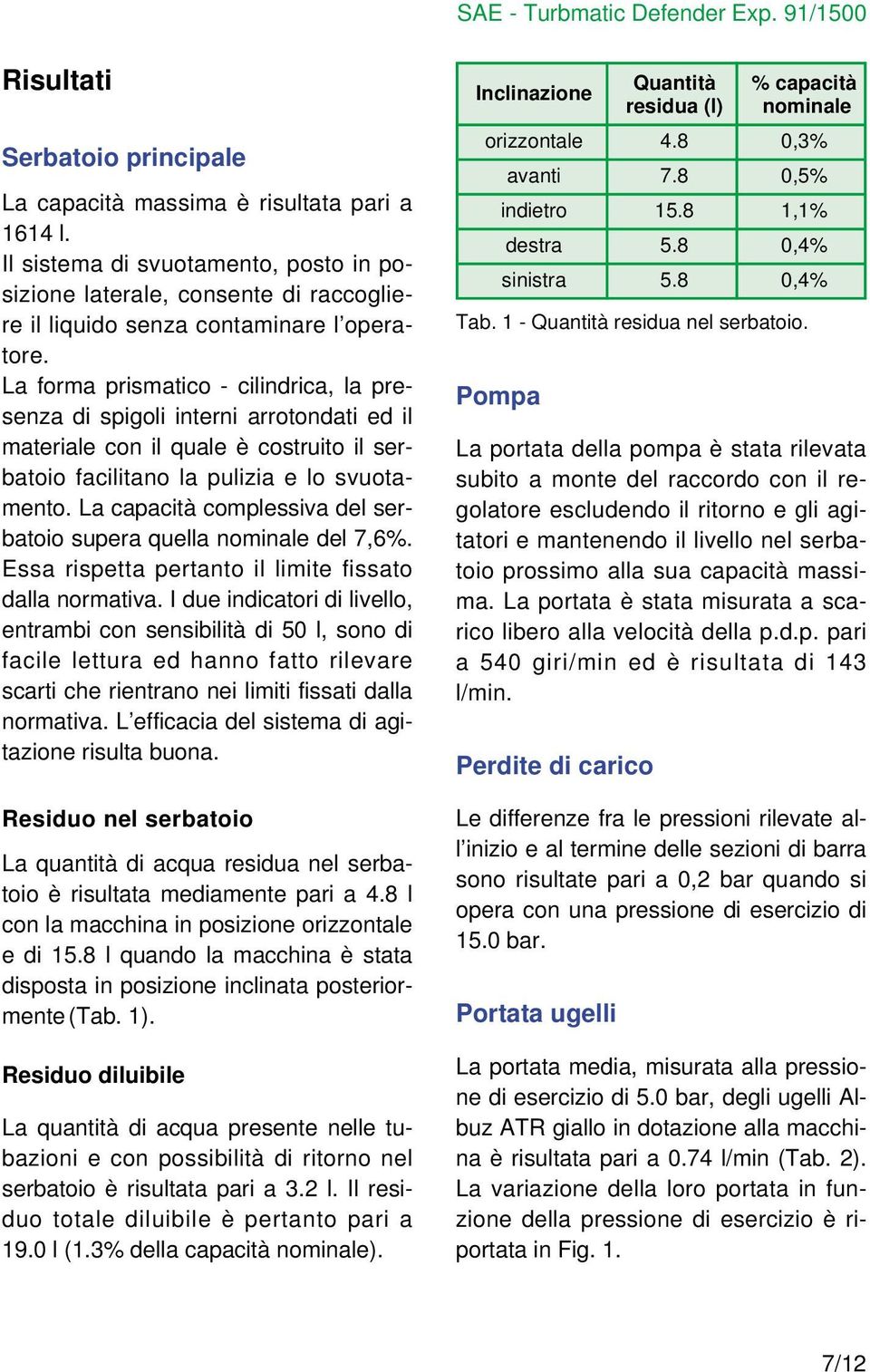 SAE - Turbmatic Defender Exp. 91/1500

Risultati

Serbatoio principale

La capacità massima è risultata pari a 1614 l.
Il sistema di svuotamento, posto in posizione laterale, consente di raccogliere il liquido senza contaminare l'operatore.
La forma prismatico - cilindrica, la presenza di spigoli interni arrotondati ed il materiale con il quale è costruito il serbatoio facilitano la pulizia e lo svuotamento. La capacità complessiva del serbatoio supera quella nominale del 7,6%. Essa rispetta pertanto il limite fissato dalla normativa. I due indicatori di livello, entrambi con sensibilità di 50 l, sono di facile lettura ed hanno fatto rilevare scarti che rientrano nei limiti fissati dalla normativa. L'efficacia del sistema di agitazione risulta buona.

Residuo nel serbatoio

La quantità di acqua residua nel serbatoio è risultata mediamente pari a 4.8 l con la macchina in posizione orizzontale e di 15.8 l quando la macchina è stata disposta in posizione inclinata posteriormente (Tab. 1).

Residuo diluibile

La quantità di acqua presente nelle tubazioni e con possibilità di ritorno nel serbatoio è risultata pari a 3.2 l. Il residuo totale diluibile è pertanto pari a 19.0 l (1.3% della capacità nominale).

| Inclinazione | Quantità residua (l) | % capacità nominale |
|---|---|---|
| orizzontale | 4.8 | 0,3% |
| avanti | 7.8 | 0,5% |
| indietro | 15.8 | 1,1% |
| destra | 5.8 | 0,4% |
| sinistra | 5.8 | 0,4% |

Tab. 1 - Quantità residua nel serbatoio.

Pompa

La portata della pompa è stata rilevata subito a monte del raccordo con il regolatore escludendo il ritorno e gli agitatori e mantenendo il livello nel serbatoio prossimo alla sua capacità massima. La portata è stata misurata a scarico libero alla velocità della p.d.p. pari a 540 giri/min ed è risultata di 143 l/min.

Perdite di carico

Le differenze fra le pressioni rilevate all'inizio e al termine delle sezioni di barra sono risultate pari a 0,2 bar quando si opera con una pressione di esercizio di 15.0 bar.

Portata ugelli

La portata media, misurata alla pressione di esercizio di 5.0 bar, degli ugelli Albuz ATR giallo in dotazione alla macchina è risultata pari a 0.74 l/min (Tab. 2). La variazione della loro portata in funzione della pressione di esercizio è riportata in Fig. 1.

7/12